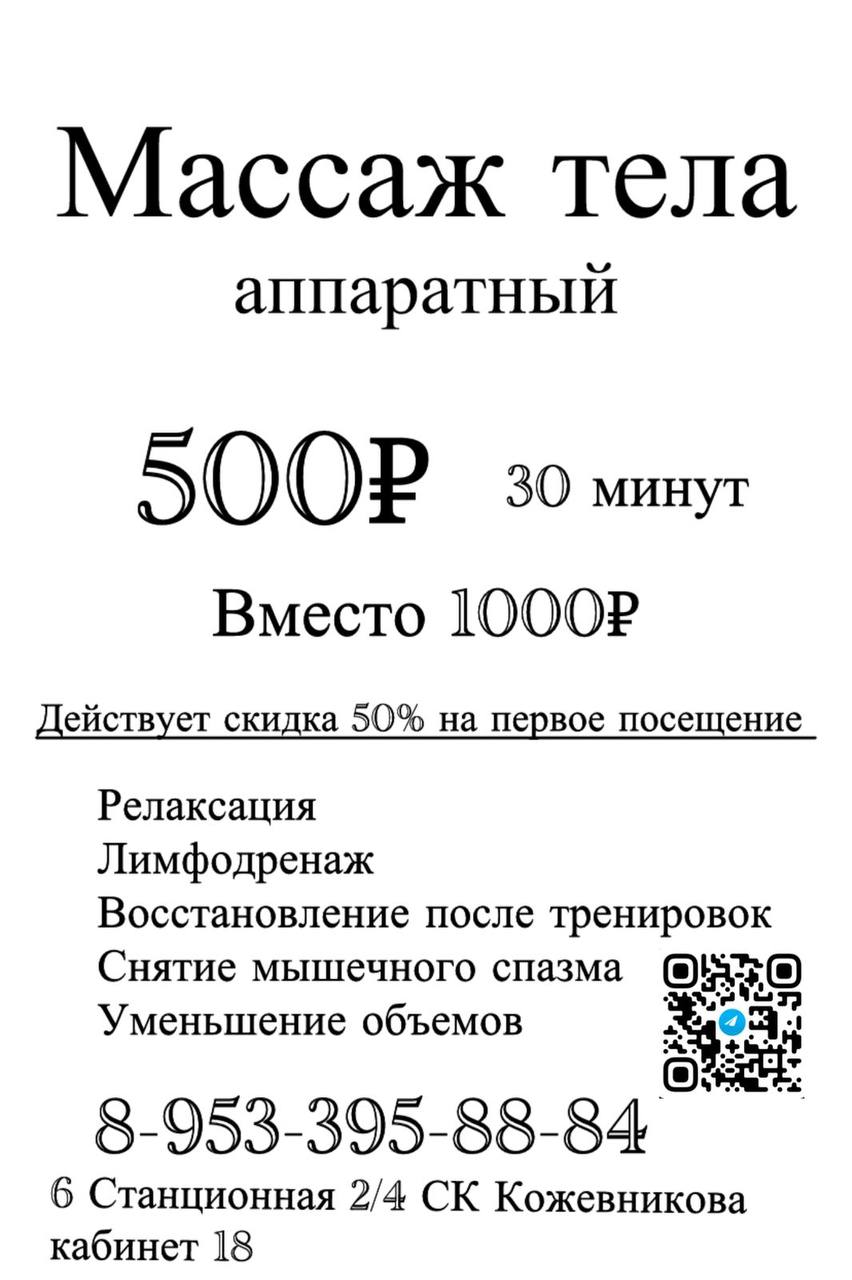 Массаж тела
аппаратный

500₽ 30 минут

Вместо 1000₽

Действует скидка 50% на первое посещение

Релаксация
Лимфодренаж
Восстановление после тренировок
Снятие мышечного спазма
Уменьшение объемов

8-953-395-88-84
6 Станционная 2/4 СК Кожевникова кабинет 18